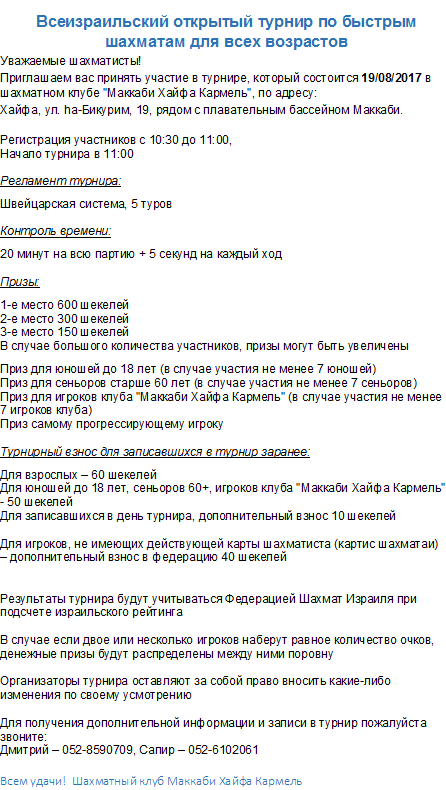 Всеизраильский открытый турнир по быстрым шахматам для всех возрастов

Уважаемые шахматисты!
Приглашаем вас принять участие в турнире, который состоится 19/08/2017 в шахматном клубе "Маккаби Хайфа Кармель", по адресу:
Хайфа, ул. hа-Бикурим, 19, рядом с плавательным бассейном Маккаби.

Регистрация участников с 10:30 до 11:00,
Начало турнира в 11:00

Регламент турнира:

Швейцарская система, 5 туров

Контроль времени:

20 минут на всю партию + 5 секунд на каждый ход

Призы:

1-е место 600 шекелей
2-е место 300 шекелей
3-е место 150 шекелей
В случае большого количества участников, призы могут быть увеличены

Приз для юношей до 18 лет (в случае участия не менее 7 юношей)
Приз для сеньоров старше 60 лет (в случае участия не менее 7 сеньоров)
Приз для игроков клуба "Маккаби Хайфа Кармель" (в случае участия не менее 7 игроков клуба)
Приз самому прогрессирующему игроку

Турнирный взнос для записавшихся в турнир заранее:

Для взрослых – 60 шекелей
Для юношей до 18 лет, сеньоров 60+, игроков клуба "Маккаби Хайфа Кармель" - 50 шекелей
Для записавшихся в день турнира, дополнительный взнос 10 шекелей

Для игроков, не имеющих действующей карты шахматиста (картис шахматаи) – дополнительный взнос в федерацию 40 шекелей

Результаты турнира будут учитываться Федерацией Шахмат Израиля при подсчете израильского рейтинга

В случае если двое или несколько игроков наберут равное количество очков, денежные призы будут распределены между ними поровну

Организаторы турнира оставляют за собой право вносить какие-либо изменения по своему усмотрению

Для получения дополнительной информации и записи в турнир пожалуйста звоните:
Дмитрий – 052-8590709, Сапир – 052-6102061

Всем удачи! Шахматный клуб Маккаби Хайфа Кармель